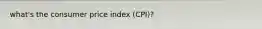 what's the consumer price index (CPI)?